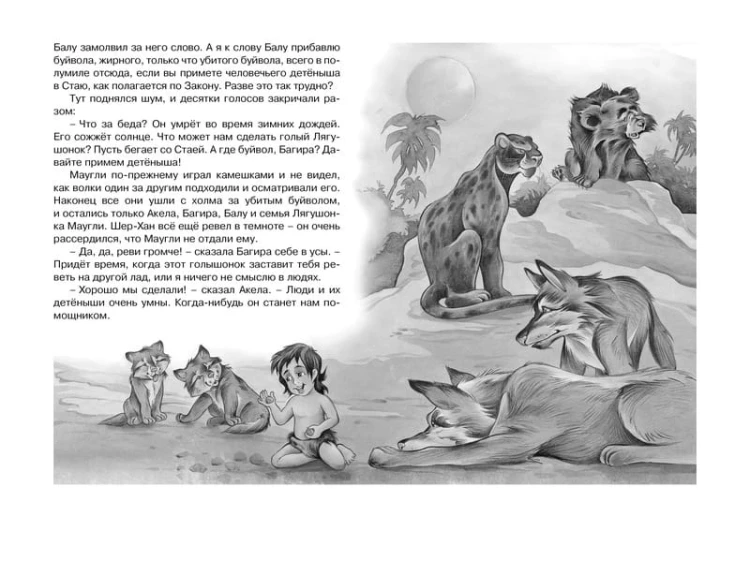 Балу замолвил за него слово. А я к слову Балу прибавлю буйвола, жирного, только что убитого буйвола, всего в полумиле отсюда, если вы примете человечьего детёныша в Стаю, как полагается по Закону. Разве это так трудно?

Тут поднялся шум, и десятки голосов закричали разом:

– Что за беда? Он умрёт во время зимних дождей. Его сожжёт солнце. Что может нам сделать голый Лягушонок? Пусть бегает со Стаей. А где буйвол, Багира? Давайте примем детёныша!

Маугли по-прежнему играл камешками и не видел, как волки один за другим подходили и осматривали его. Наконец все они ушли с холма за убитым буйволом, и остались только Акела, Багира, Балу и семья Лягушонка Маугли. Шер-Хан всё ещё ревел в темноте – он очень рассердился, что Маугли не отдали ему.

– Да, да, реви громче! – сказала Багира себе в усы. – Придёт время, когда этот голышонок заставит тебя реветь на другой лад, или я ничего не смыслю в людях.

– Хорошо мы сделали! – сказал Акела. – Люди и их детёныши очень умны. Когда-нибудь он станет нам помощником.